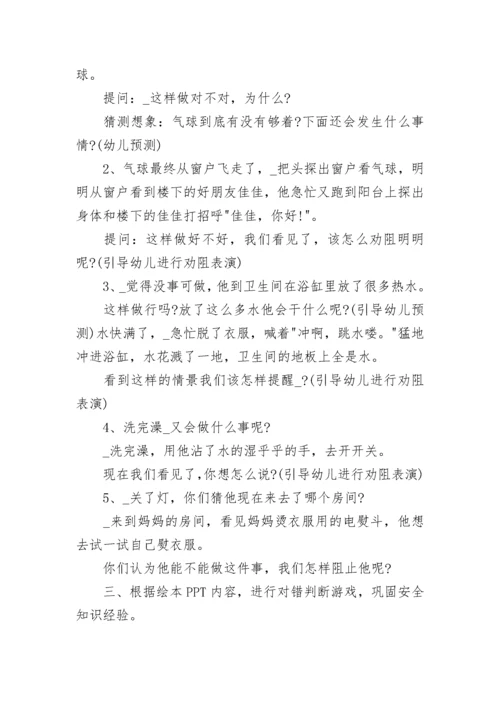 球。

提问：_这样做对不对，为什么?

猜测想象：气球到底有没有够着?下面还会发生什么事情?(幼儿预测)

2、气球最终从窗户飞走了，_把头探出窗户看气球，明明从窗户看到楼下的好朋友佳佳，他急忙又跑到阳台上探出身体和楼下的佳佳打招呼"佳佳，你好!"。

提问：这样做好不好，我们看见了，该怎么劝阻明明呢?(引导幼儿进行劝阻表演)

3、_觉得没事可做，他到卫生间在浴缸里放了很多热水。

这样做行吗?放了这么多水他会干什么呢?(引导幼儿预测)水快满了，_急忙脱了衣服，喊着"冲啊，跳水喽。"猛地冲进浴缸，水花溅了一地，卫生间的地板上全是水。

看到这样的情景我们该怎样提醒_?(引导幼儿进行劝阻表演)

4、洗完澡_又会做什么事呢?

_洗完澡，用他沾了水的湿乎乎的手，去开开关。

现在我们看见了,你想怎么说?(引导幼儿进行劝阻表演)

5、_关了灯，你们猜他现在来去了哪个房间?

_来到妈妈的房间，看见妈妈烫衣服用的电熨斗，他想去试一试自己熨衣服。

你们认为他能不能做这件事，我们怎样阻止他呢?

三、根据绘本PPT内容，进行对错判断游戏，巩固安全知识经验。